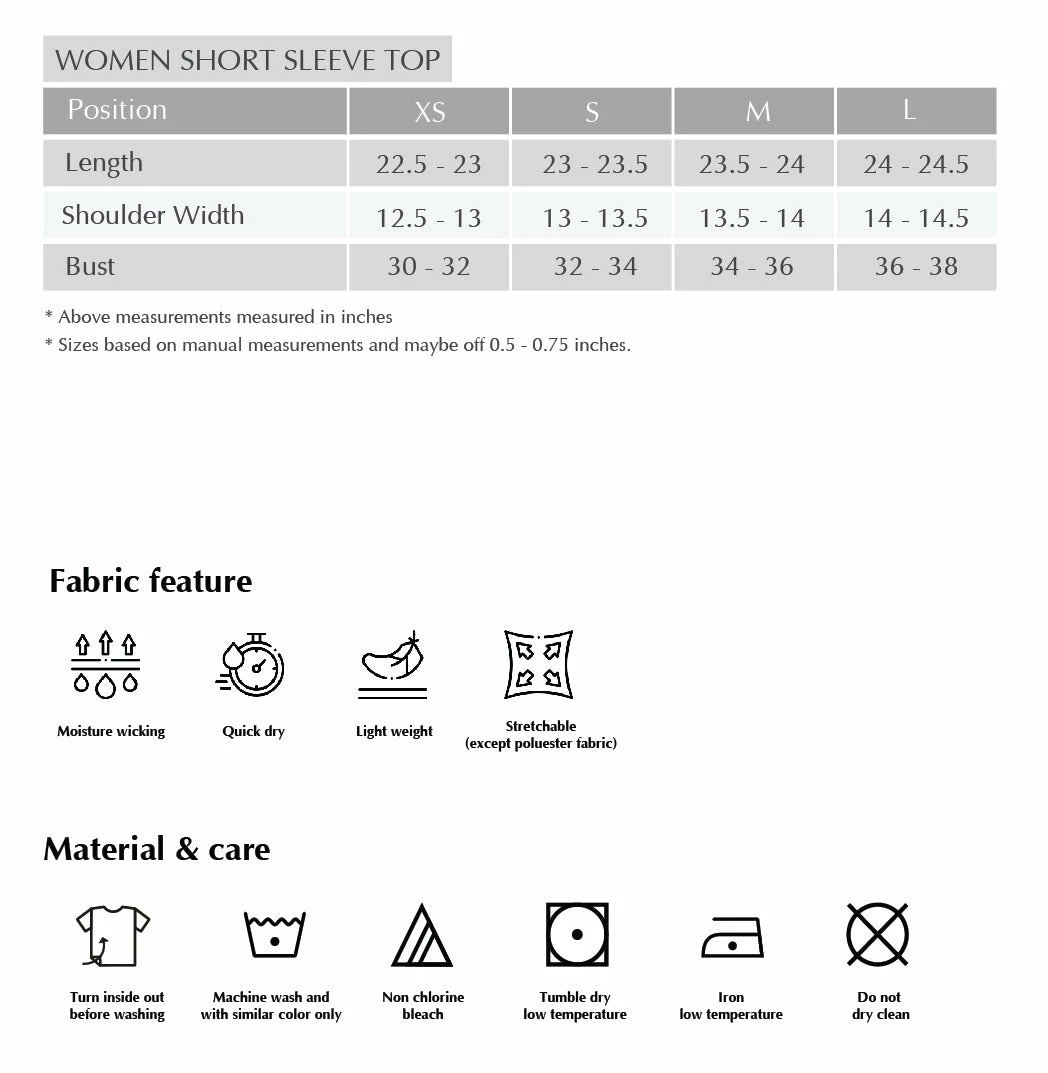 WOMEN SHORT SLEEVE TOP

| Position | XS | S | M | L |
|---|---|---|---|---|
| Length | 22.5 - 23 | 23 - 23.5 | 23.5 - 24 | 24 - 24.5 |
| Shoulder Width | 12.5 - 13 | 13 - 13.5 | 13.5 - 14 | 14 - 14.5 |
| Bust | 30 - 32 | 32 - 34 | 34 - 36 | 36 - 38 |

* Above measurements measured in inches
* Sizes based on manual measurements and maybe off 0.5 - 0.75 inches.

Fabric feature

Moisture wicking

Quick dry

Light weight

Stretchable (except poluester fabric)

Material & care

Turn inside out before washing

Machine wash and with similar color only

Non chlorine bleach

Tumble dry low temperature

Iron low temperature

Do not dry clean